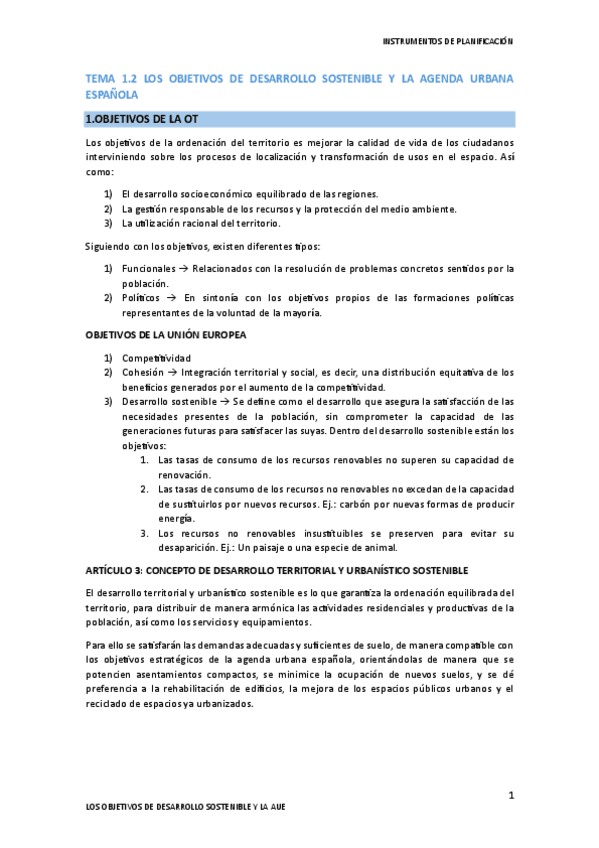 INSTRUMENTOS DE PLANIFICACIÓN

TEMA 1.2 LOS OBJETIVOS DE DESARROLLO SOSTENIBLE Y LA AGENDA URBANA ESPAÑOLA

1.OBJETIVOS DE LA OT

Los objetivos de la ordenación del territorio es mejorar la calidad de vida de los ciudadanos interviniendo sobre los procesos de localización y transformación de usos en el espacio. Así como:

1) El desarrollo socioeconómico equilibrado de las regiones.
2) La gestión responsable de los recursos y la protección del medio ambiente.
3) La utilización racional del territorio.

Siguiendo con los objetivos, existen diferentes tipos:

1) Funcionales → Relacionados con la resolución de problemas concretos sentidos por la población.
2) Políticos → En sintonía con los objetivos propios de las formaciones políticas representantes de la voluntad de la mayoría.

OBJETIVOS DE LA UNIÓN EUROPEA

1) Competitividad
2) Cohesión → Integración territorial y social, es decir, una distribución equitativa de los beneficios generados por el aumento de la competitividad.
3) Desarrollo sostenible → Se define como el desarrollo que asegura la satisfacción de las necesidades presentes de la población, sin comprometer la capacidad de las generaciones futuras para satisfacer las suyas. Dentro del desarrollo sostenible están los objetivos:
1. Las tasas de consumo de los recursos renovables no superen su capacidad de renovación.
2. Las tasas de consumo de los recursos no renovables no excedan de la capacidad de sustituirlos por nuevos recursos. Ej.: carbón por nuevas formas de producir energía.
3. Los recursos no renovables insustituibles se preserven para evitar su desaparición. Ej.: Un paisaje o una especie de animal.

ARTÍCULO 3: CONCEPTO DE DESARROLLO TERRITORIAL Y URBANÍSTICO SOSTENIBLE

El desarrollo territorial y urbanístico sostenible es lo que garantiza la ordenación equilibrada del territorio, para distribuir de manera armónica las actividades residenciales y productivas de la población, así como los servicios y equipamientos.

Para ello se satisfarán las demandas adecuadas y suficientes de suelo, de manera compatible con los objetivos estratégicos de la agenda urbana española, orientándolas de manera que se potencien asentamientos compactos, se minimice la ocupación de nuevos suelos, y se dé preferencia a la rehabilitación de edificios, la mejora de los espacios públicos urbanos y el reciclado de espacios ya urbanizados.

1

LOS OBJETIVOS DE DESARROLLO SOSTENIBLE Y LA AUE